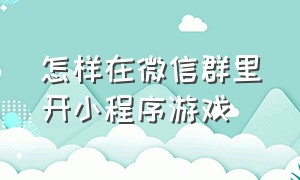 怎样在微信群里开小程序游戏